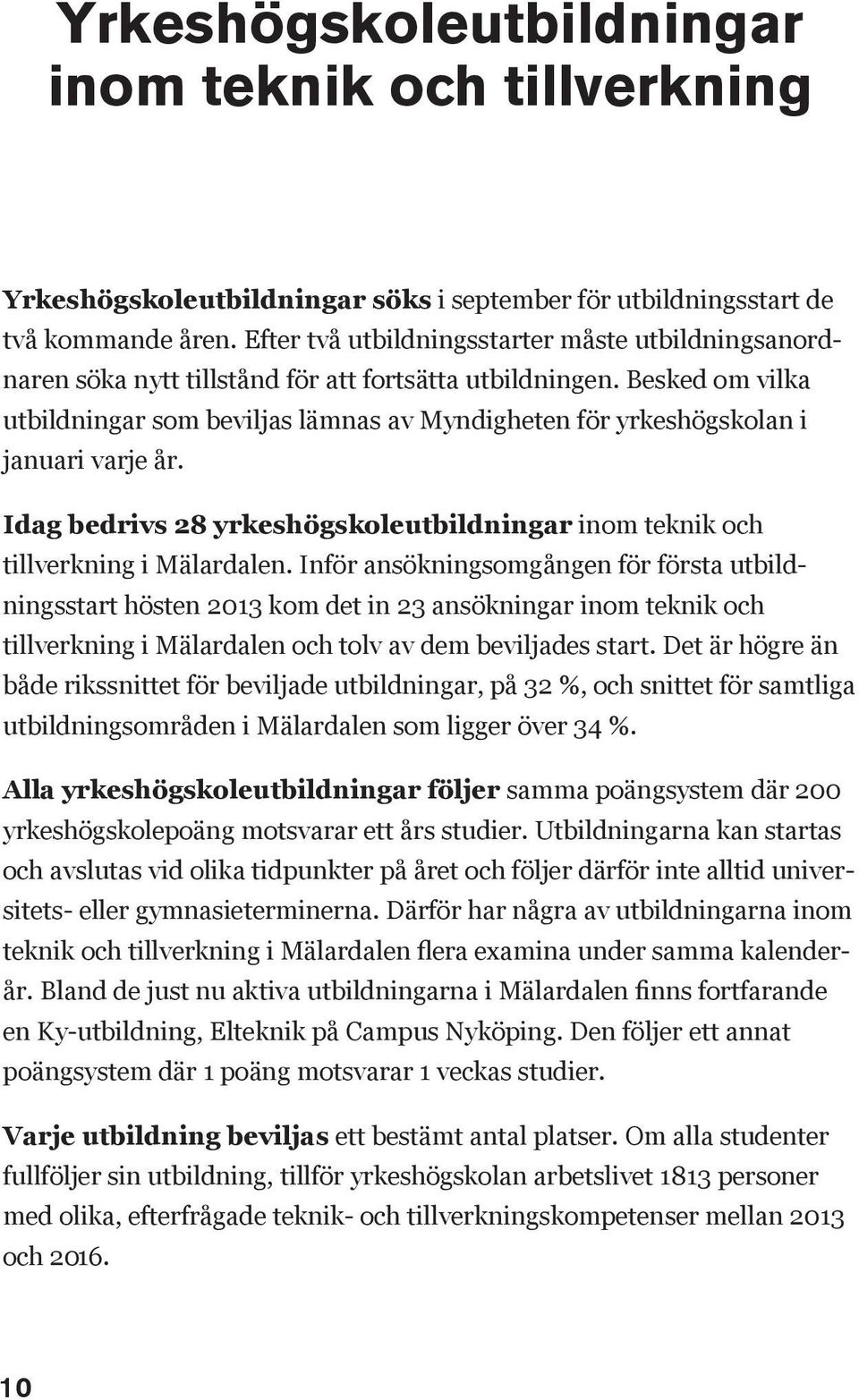 Yrkeshögskoleutbildningar inom teknik och tillverkning

Yrkeshögskoleutbildningar söks i september för utbildningsstart de två kommande åren. Efter två utbildningsstarter måste utbildningsanordnaren söka nytt tillstånd för att fortsätta utbildningen. Besked om vilka utbildningar som beviljas lämnas av Myndigheten för yrkeshögskolan i januari varje år.

Idag bedrivs 28 yrkeshögskoleutbildningar inom teknik och tillverkning i Mälardalen. Inför ansökningsomgången för första utbildningsstart hösten 2013 kom det in 23 ansökningar inom teknik och tillverkning i Mälardalen och tolv av dem beviljades start. Det är högre än både rikssnittet för beviljade utbildningar, på 32 %, och snittet för samtliga utbildningsområden i Mälardalen som ligger över 34 %.

Alla yrkeshögskoleutbildningar följer samma poängsystem där 200 yrkeshögskolepoäng motsvarar ett års studier. Utbildningarna kan startas och avslutas vid olika tidpunkter på året och följer därför inte alltid universitets- eller gymnasieterminerna. Därför har några av utbildningarna inom teknik och tillverkning i Mälardalen flera examina under samma kalenderår. Bland de just nu aktiva utbildningarna i Mälardalen finns fortfarande en Ky-utbildning, Elteknik på Campus Nyköping. Den följer ett annat poängsystem där 1 poäng motsvarar 1 veckas studier.

Varje utbildning beviljas ett bestämt antal platser. Om alla studenter fullföljer sin utbildning, tillför yrkeshögskolan arbetslivet 1813 personer med olika, efterfrågade teknik- och tillverkningskompetenser mellan 2013 och 2016.

10